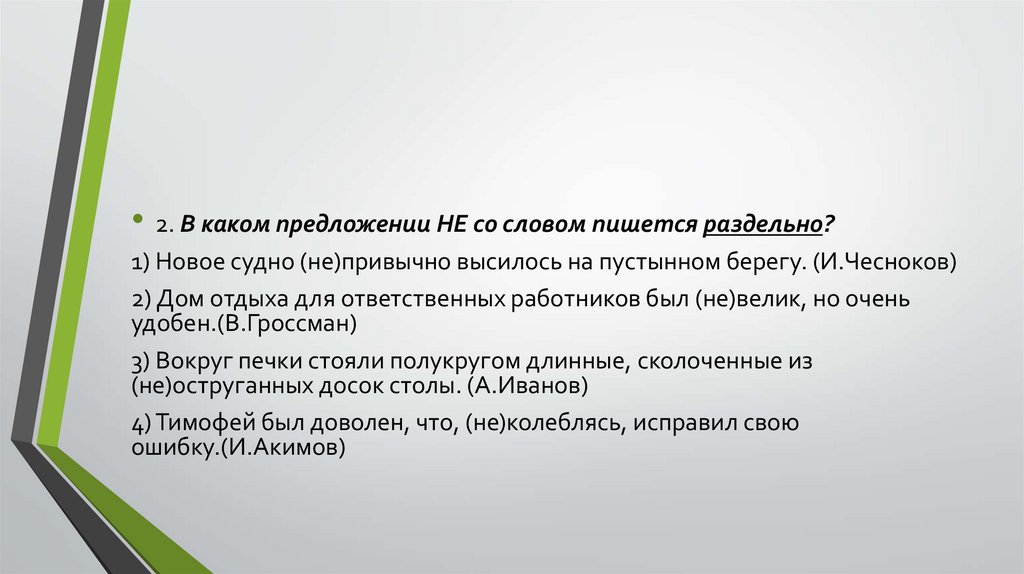 • 2. В каком предложении НЕ со словом пишется раздельно?

1) Новое судно (не)привычно высилось на пустынном берегу. (И.Чесноков)

2) Дом отдыха для ответственных работников был (не)велик, но очень удобен.(В.Гроссман)

3) Вокруг печки стояли полукругом длинные, сколоченные из (не)оструганных досок столы. (А.Иванов)

4) Тимофей был доволен, что, (не)колеблясь, исправил свою ошибку.(И.Акимов)